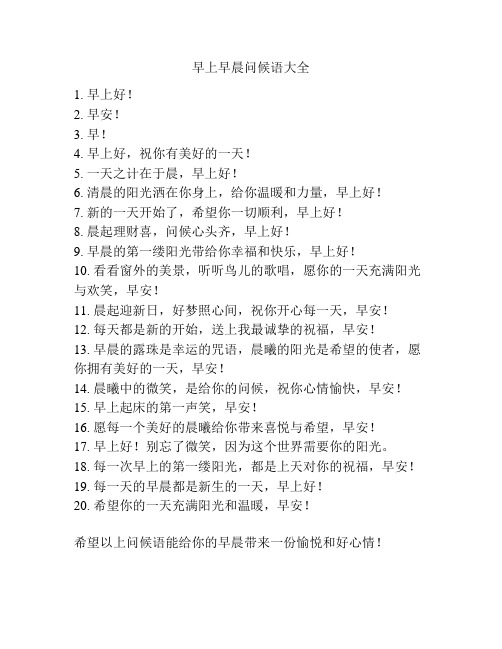 早上早晨问候语大全

1. 早上好！
2. 早安！
3. 早！
4. 早上好，祝你有美好的一天！
5. 一天之计在于晨，早上好！
6. 清晨的阳光洒在你身上，给你温暖和力量，早上好！
7. 新的一天开始了，希望你一切顺利，早上好！
8. 晨起理财喜，问候心头齐，早上好！
9. 早晨的第一缕阳光带给你幸福和快乐，早上好！
10. 看看窗外的美景，听听鸟儿的歌唱，愿你的一天充满阳光与欢笑，早安！
11. 晨起迎新日，好梦照心间，祝你开心每一天，早安！
12. 每天都是新的开始，送上我最诚挚的祝福，早安！
13. 早晨的露珠是幸运的咒语，晨曦的阳光是希望的使者，愿你拥有美好的一天，早安！
14. 晨曦中的微笑，是给你的问候，祝你心情愉快，早安！
15. 早上起床的第一声笑，早安！
16. 愿每一个美好的晨曦给你带来喜悦与希望，早安！
17. 早上好！别忘了微笑，因为这个世界需要你的阳光。
18. 每一次早上的第一缕阳光，都是上天对你的祝福，早安！
19. 每一天的早晨都是新生的一天，早上好！
20. 希望你的一天充满阳光和温暖，早安！

希望以上问候语能给你的早晨带来一份愉悦和好心情！